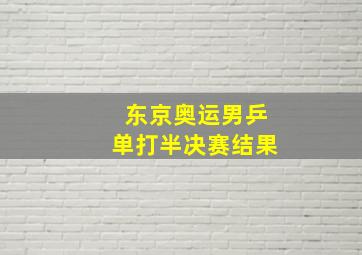 东京奥运男乒
单打半决赛结果